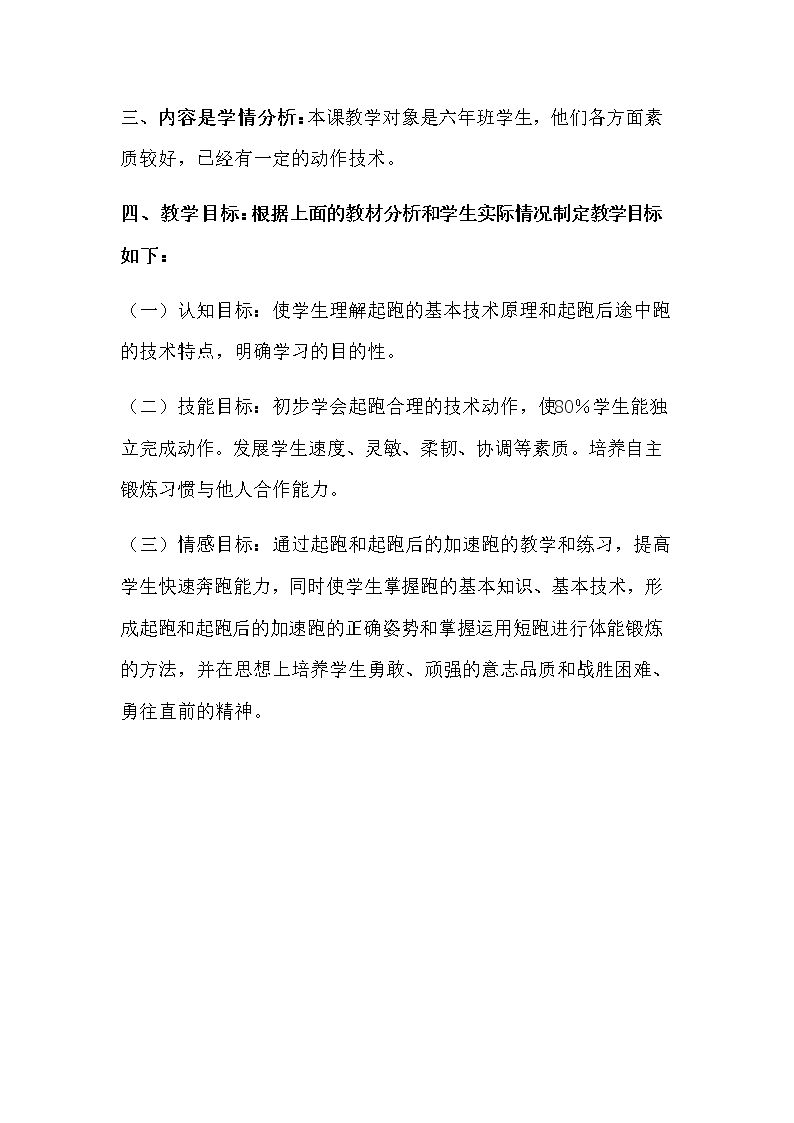 三、内容是学情分析：本课教学对象是六年班学生，他们各方面素质较好，已经有一定的动作技术。

四、教学目标：根据上面的教材分析和学生实际情况制定教学目标如下：

（一）认知目标：使学生理解起跑的基本技术原理和起跑后途中跑的技术特点，明确学习的目的性。

（二）技能目标：初步学会起跑合理的技术动作，使80%学生能独立完成动作。发展学生速度、灵敏、柔韧、协调等素质。培养自主锻炼习惯与他人合作能力。

（三）情感目标：通过起跑和起跑后的加速跑的教学和练习，提高学生快速奔跑能力，同时使学生掌握跑的基本知识、基本技术，形成起跑和起跑后的加速跑的正确姿势和掌握运用短跑进行体能锻炼的方法，并在思想上培养学生勇敢、顽强的意志品质和战胜困难、勇往直前的精神。